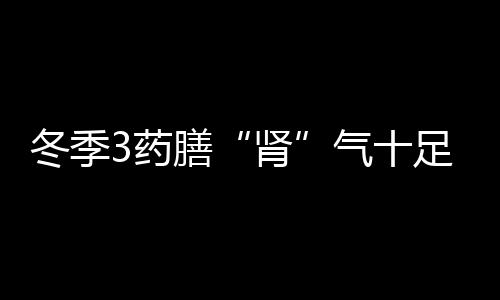 冬季3药膳“肾”气十足